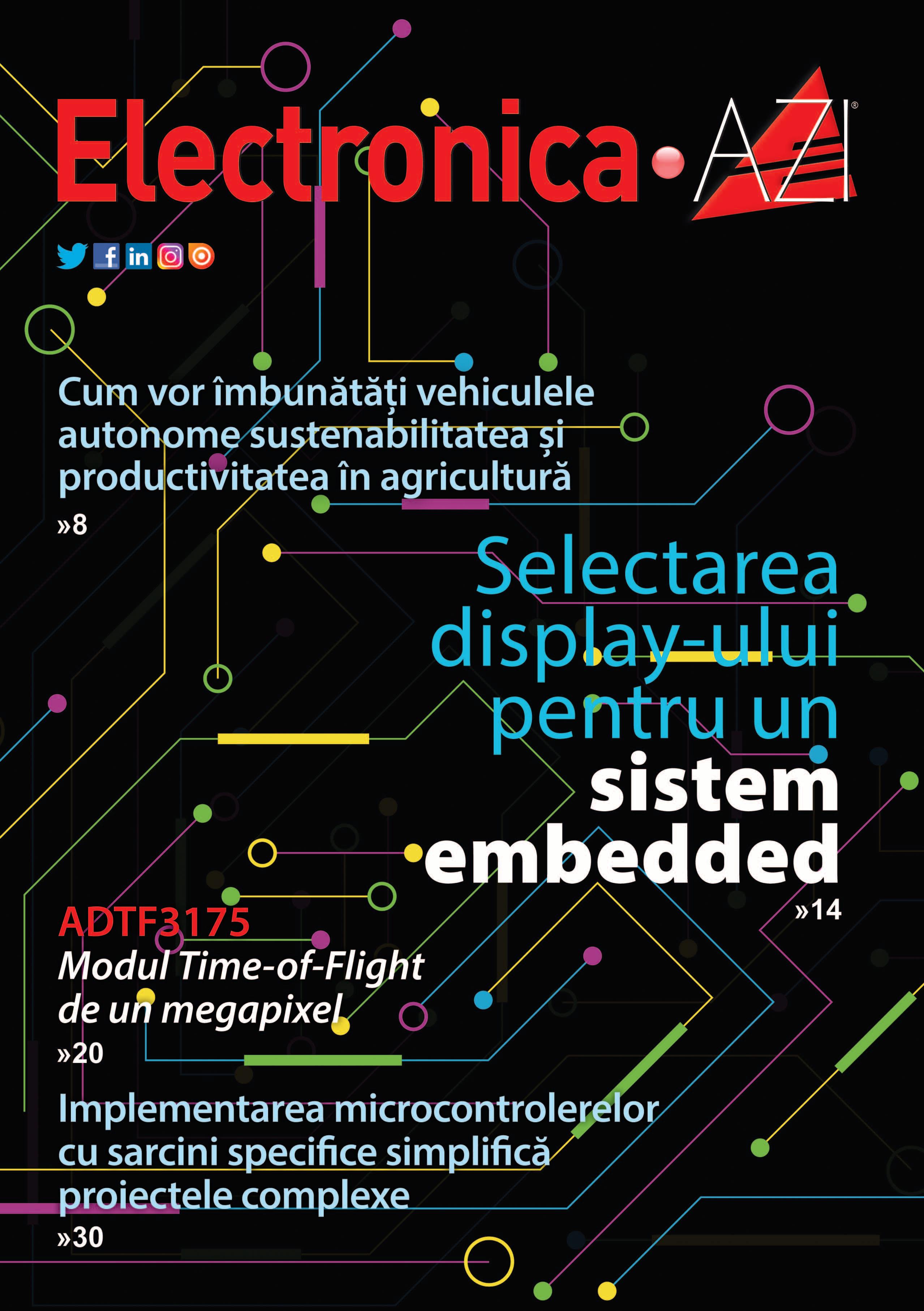 Electronica•AZI®

Cum vor îmbunătăți vehiculele autonome sustenabilitatea și productivitatea în agricultură
»8

Selectarea display-ului pentru un sistem embedded
»14

ADTF3175
Modul Time-of-Flight de un megapixel
»20

Implementarea microcontrolerelor cu sarcini specifice simplifică proiectele complexe
»30